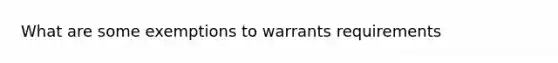 What are some exemptions to warrants requirements